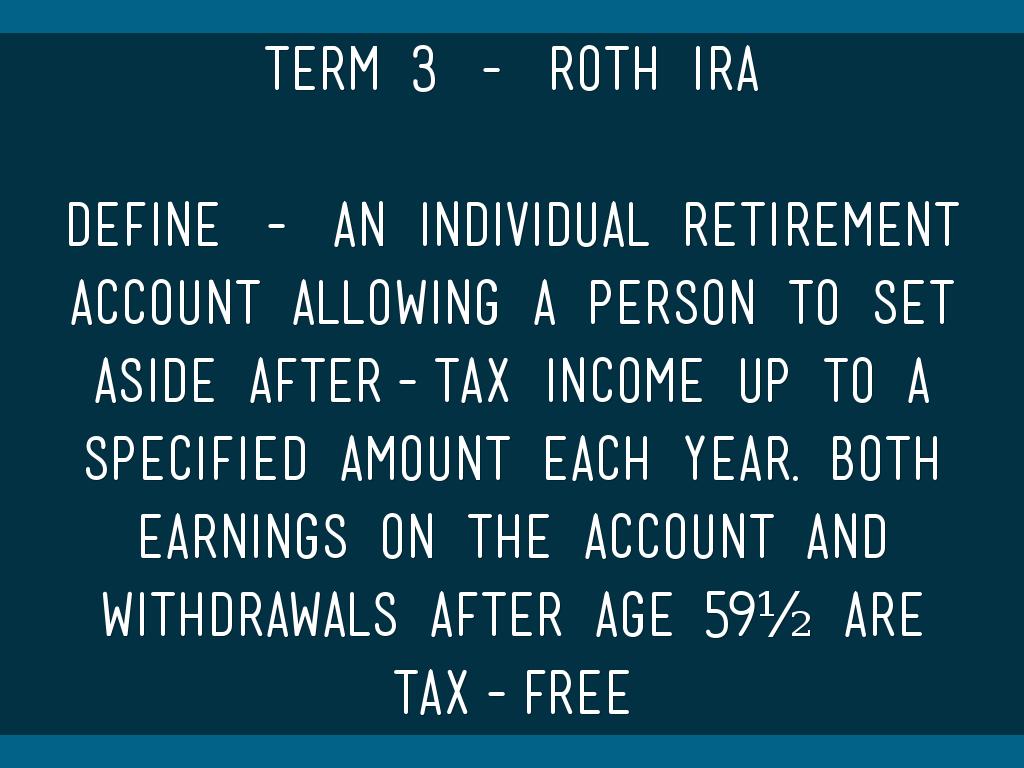 TERM 3 - ROTH IRA

DEFINE - AN INDIVIDUAL RETIREMENT ACCOUNT ALLOWING A PERSON TO SET ASIDE AFTER-TAX INCOME UP TO A SPECIFIED AMOUNT EACH YEAR. BOTH EARNINGS ON THE ACCOUNT AND WITHDRAWALS AFTER AGE 59½ ARE TAX-FREE